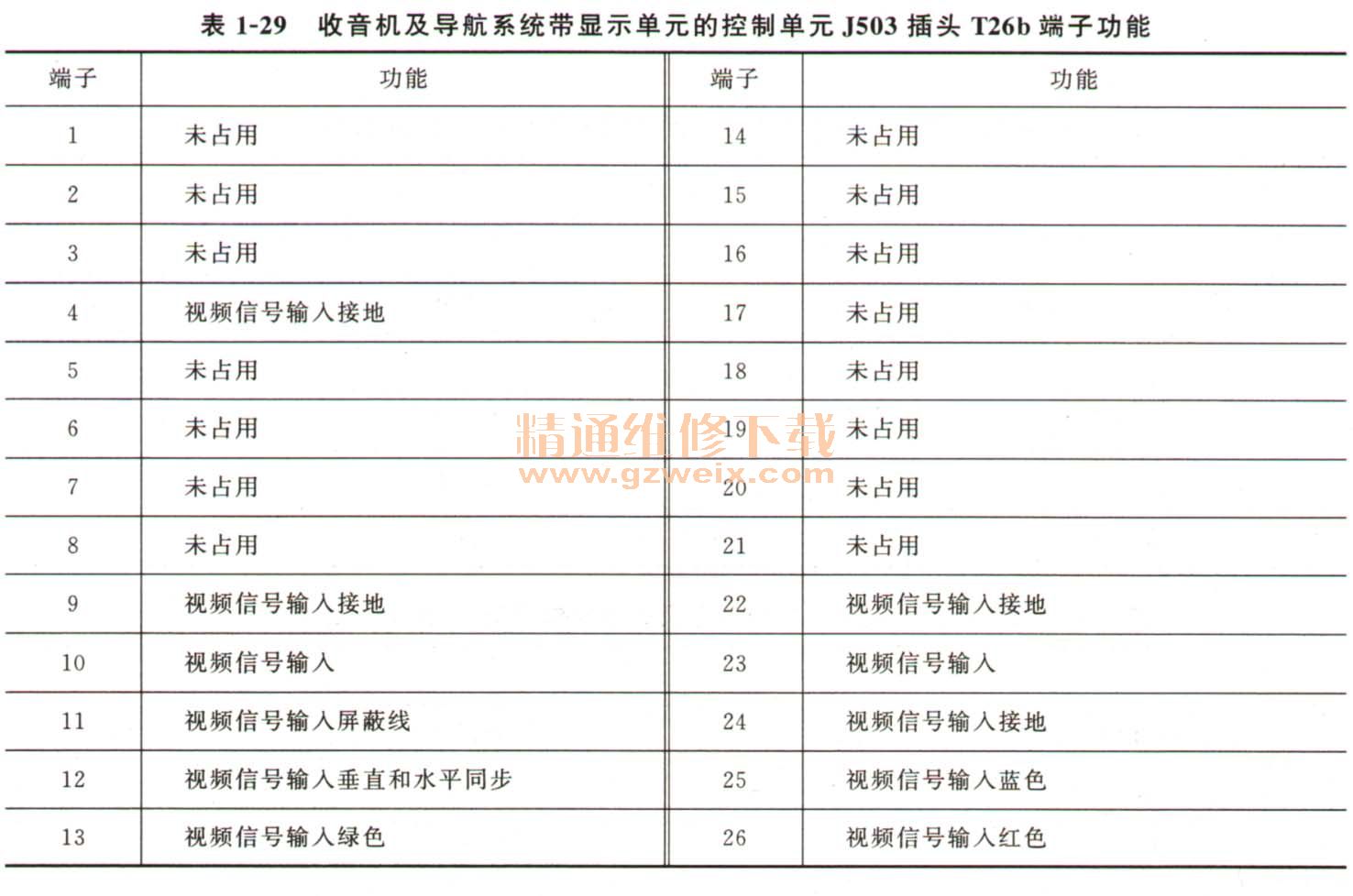 表 1-29 收音机及导航系统带显示单元的控制单元 J503 插头 T26b 端子功能

| 端子 | 功能 | 端子 | 功能 |
|---|---|---|---|
| 1 | 未占用 | 14 | 未占用 |
| 2 | 未占用 | 15 | 未占用 |
| 3 | 未占用 | 16 | 未占用 |
| 4 | 视频信号输入接地 | 17 | 未占用 |
| 5 | 未占用 | 18 | 未占用 |
| 6 | 未占用 | 19 | 未占用 |
| 7 | 未占用 | 20 | 未占用 |
| 8 | 未占用 | 21 | 未占用 |
| 9 | 视频信号输入接地 | 22 | 视频信号输入接地 |
| 10 | 视频信号输入 | 23 | 视频信号输入 |
| 11 | 视频信号输入屏蔽线 | 24 | 视频信号输入接地 |
| 12 | 视频信号输入垂直和水平同步 | 25 | 视频信号输入蓝色 |
| 13 | 视频信号输入绿色 | 26 | 视频信号输入红色 |

精通维修下载
www.gzweix.com